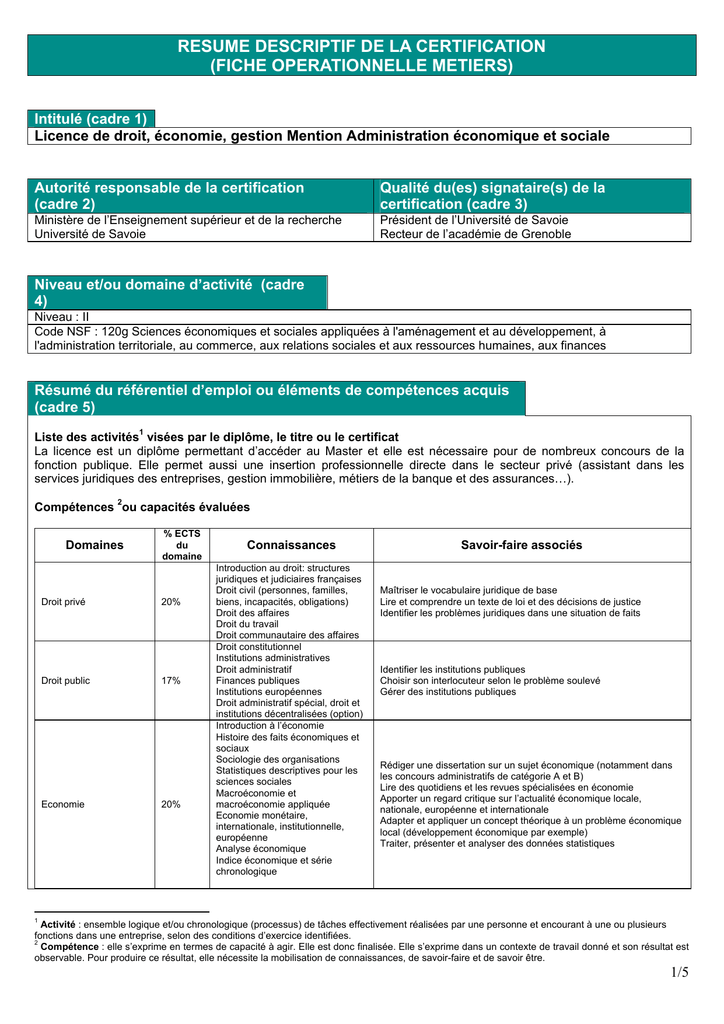 RESUME DESCRIPTIF DE LA CERTIFICATION
(FICHE OPERATIONNELLE METIERS)

Intitulé (cadre 1)
Licence de droit, économie, gestion Mention Administration économique et sociale

Autorité responsable de la certification (cadre 2)
Ministère de l'Enseignement supérieur et de la recherche
Université de Savoie

Qualité du(es) signataire(s) de la certification (cadre 3)
Président de l'Université de Savoie
Recteur de l'académie de Grenoble

Niveau et/ou domaine d'activité (cadre 4)
Niveau : II
Code NSF : 120g Sciences économiques et sociales appliquées à l'aménagement et au développement, à l'administration territoriale, au commerce, aux relations sociales et aux ressources humaines, aux finances

Résumé du référentiel d'emploi ou éléments de compétences acquis (cadre 5)

Liste des activités$^{1}$ visées par le diplôme, le titre ou le certificat
La licence est un diplôme permettant d'accéder au Master et elle est nécessaire pour de nombreux concours de la fonction publique. Elle permet aussi une insertion professionnelle directe dans le secteur privé (assistant dans les services juridiques des entreprises, gestion immobilière, métiers de la banque et des assurances…).

Compétences $^{2}$ou capacités évaluées

| Domaines | % ECTS du domaine | Connaissances | Savoir-faire associés |
|---|---|---|---|
| Droit privé | 20% | Introduction au droit: structures juridiques et judiciaires françaises Droit civil (personnes, familles, biens, incapacités, obligations) Droit des affaires Droit du travail Droit communautaire des affaires | Maîtriser le vocabulaire juridique de base Lire et comprendre un texte de loi et des décisions de justice Identifier les problèmes juridiques dans une situation de faits |
| Droit public | 17% | Droit constitutionnel Institutions administratives Droit administratif Finances publiques Institutions européennes Droit administratif spécial, droit et institutions décentralisées (option) | Identifier les institutions publiques Choisir son interlocuteur selon le problème soulevé Gérer des institutions publiques |
| Economie | 20% | Introduction à l'économie Histoire des faits économiques et sociaux Sociologie des organisations Statistiques descriptives pour les sciences sociales Macroéconomie et macroéconomie appliquée Economie monétaire, internationale, institutionnelle, européenne Analyse économique Indice économique et série chronologique | Rédiger une dissertation sur un sujet économique (notamment dans les concours administratifs de catégorie A et B) Lire des quotidiens et les revues spécialisées en économie Apporter un regard critique sur l'actualité économique locale, nationale, européenne et internationale Adapter et appliquer un concept théorique à un problème économique local (développement économique par exemple) Traiter, présenter et analyser des données statistiques |

$^{1}$ Activité : ensemble logique et/ou chronologique (processus) de tâches effectivement réalisées par une personne et encourant à une ou plusieurs fonctions dans une entreprise, selon des conditions d'exercice identifiées.
$^{2}$ Compétence : elle s'exprime en termes de capacité à agir. Elle est donc finalisée. Elle s'exprime dans un contexte de travail donné et son résultat est observable. Pour produire ce résultat, elle nécessite la mobilisation de connaissances, de savoir-faire et de savoir être.

1/5